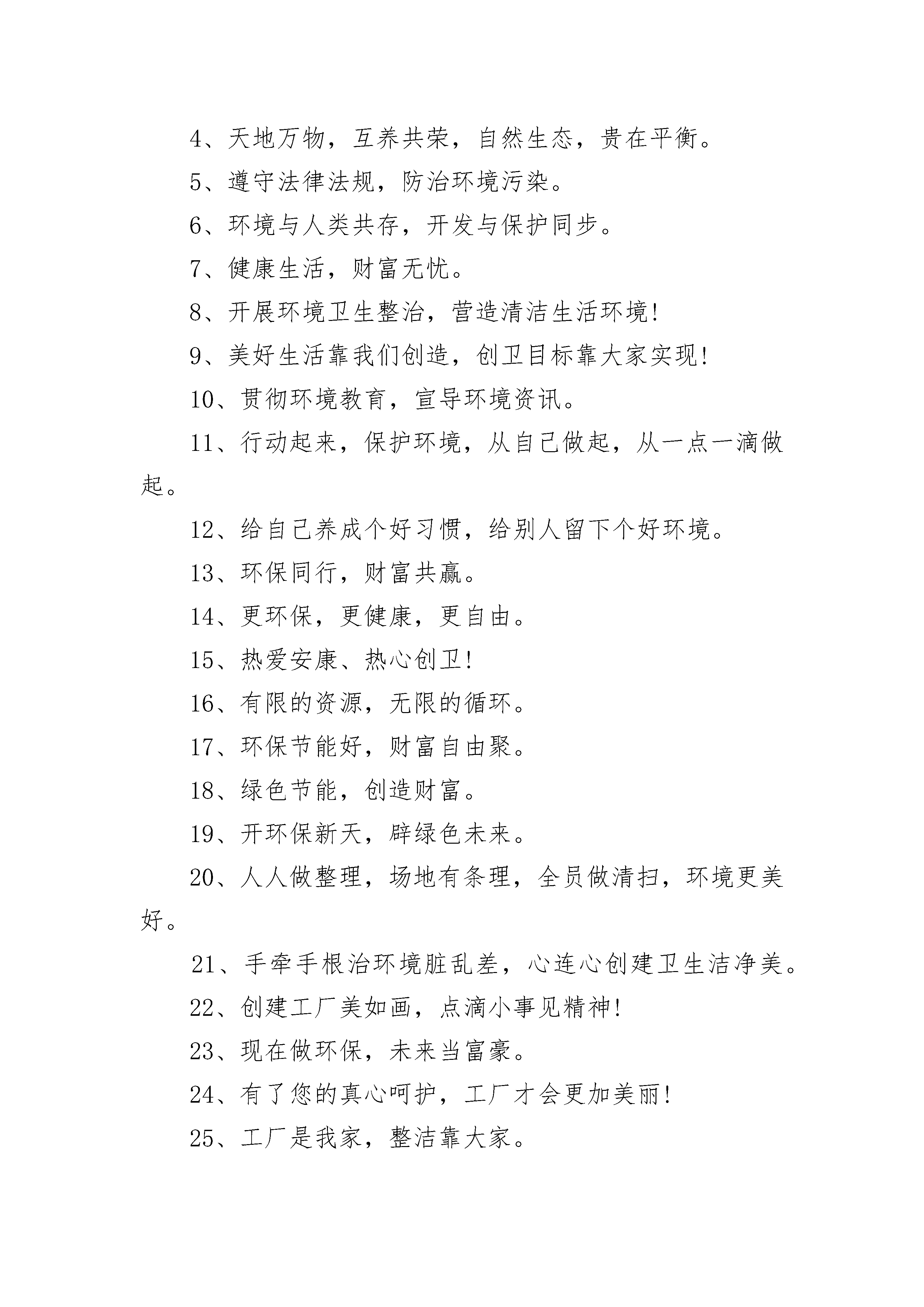 4、天地万物，互养共荣，自然生态，贵在平衡。

5、遵守法律法规，防治环境污染。

6、环境与人类共存，开发与保护同步。

7、健康生活，财富无忧。

8、开展环境卫生整治，营造清洁生活环境!

9、美好生活靠我们创造，创卫目标靠大家实现!

10、贯彻环境教育，宣导环境资讯。

11、行动起来，保护环境，从自己做起，从一点一滴做起。

12、给自己养成个好习惯，给别人留下个好环境。

13、环保同行，财富共赢。

14、更环保，更健康，更自由。

15、热爱安康、热心创卫!

16、有限的资源，无限的循环。

17、环保节能好，财富自由聚。

18、绿色节能，创造财富。

19、开环保新天，辟绿色未来。

20、人人做整理，场地有条理，全员做清扫，环境更美好。

21、手牵手根治环境脏乱差，心连心创建卫生洁净美。

22、创建工厂美如画，点滴小事见精神!

23、现在做环保，未来当富豪。

24、有了您的真心呵护，工厂才会更加美丽!

25、工厂是我家，整洁靠大家。